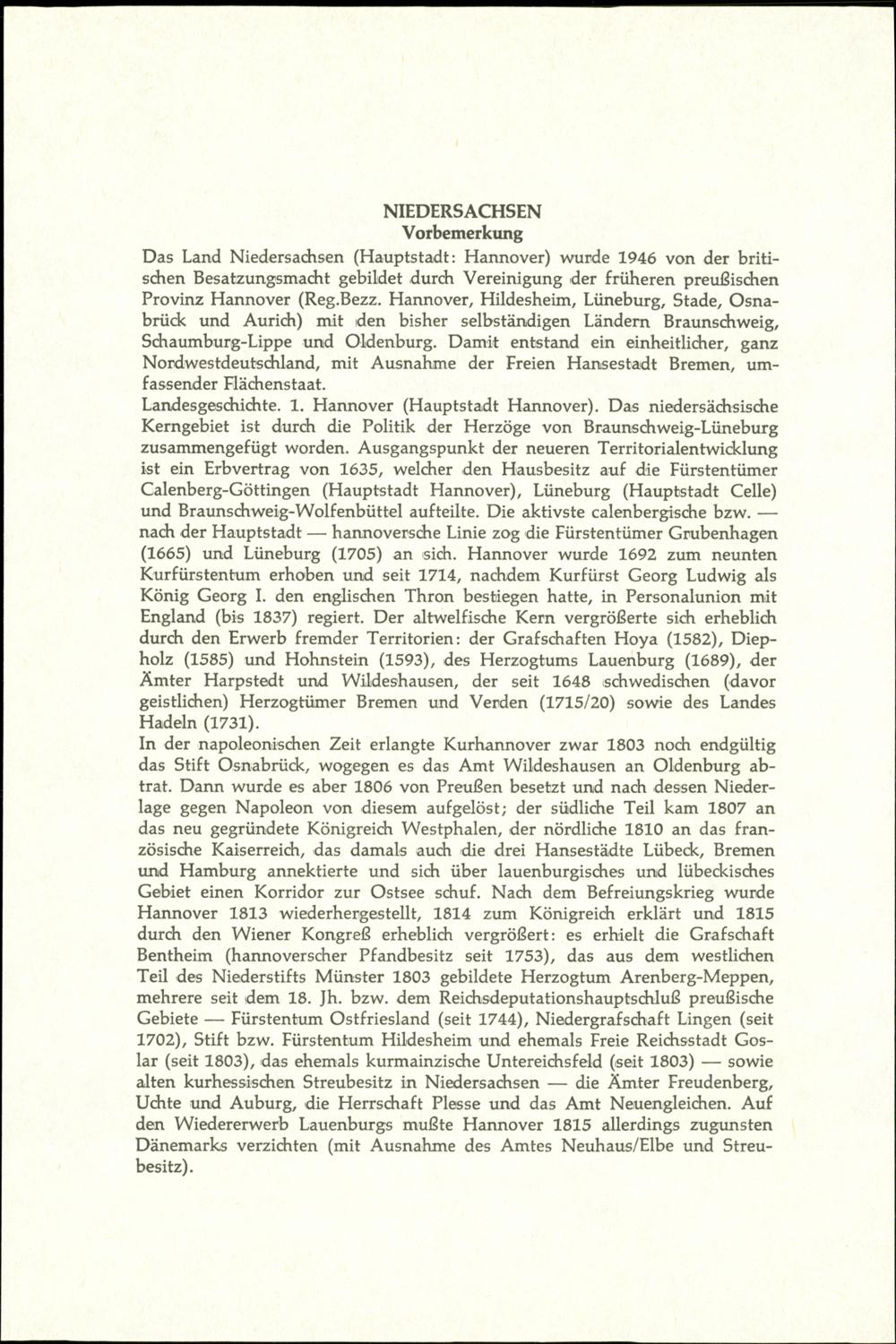 NIEDERSACHSEN
Vorbemerkung

Das Land Niedersachsen (Hauptstadt: Hannover) wurde 1946 von der britischen Besatzungsmacht gebildet durch Vereinigung der früheren preußischen Provinz Hannover (Reg.Bezz. Hannover, Hildesheim, Lüneburg, Stade, Osnabrück und Aurich) mit den bisher selbständigen Ländern Braunschweig, Schaumburg-Lippe und Oldenburg. Damit entstand ein einheitlicher, ganz Nordwestdeutschland, mit Ausnahme der Freien Hansestadt Bremen, umfassender Flächenstaat.

Landesgeschichte. 1. Hannover (Hauptstadt Hannover). Das niedersächsische Kerngebiet ist durch die Politik der Herzöge von Braunschweig-Lüneburg zusammengefügt worden. Ausgangspunkt der neueren Territorialentwicklung ist ein Erbvertrag von 1635, welcher den Hausbesitz auf die Fürstentümer Calenberg-Göttingen (Hauptstadt Hannover), Lüneburg (Hauptstadt Celle) und Braunschweig-Wolfenbüttel aufteilte. Die aktivste calenbergische bzw. — nach der Hauptstadt — hannoversche Linie zog die Fürstentümer Grubenhagen (1665) und Lüneburg (1705) an sich. Hannover wurde 1692 zum neunten Kurfürstentum erhoben und seit 1714, nachdem Kurfürst Georg Ludwig als König Georg I. den englischen Thron bestiegen hatte, in Personalunion mit England (bis 1837) regiert. Der altwelfische Kern vergrößerte sich erheblich durch den Erwerb fremder Territorien: der Grafschaften Hoya (1582), Diepholz (1585) und Hohnstein (1593), des Herzogtums Lauenburg (1689), der Ämter Harpstedt und Wildeshausen, der seit 1648 schwedischen (davor geistlichen) Herzogtümer Bremen und Verden (1715/20) sowie des Landes Hadeln (1731).

In der napoleonischen Zeit erlangte Kurhannover zwar 1803 noch endgültig das Stift Osnabrück, wogegen es das Amt Wildeshausen an Oldenburg abtrat. Dann wurde es aber 1806 von Preußen besetzt und nach dessen Niederlage gegen Napoleon von diesem aufgelöst; der südliche Teil kam 1807 an das neu gegründete Königreich Westphalen, der nördliche 1810 an das französische Kaiserreich, das damals auch die drei Hansestädte Lübeck, Bremen und Hamburg annektierte und sich über lauenburgisches und lübeckisches Gebiet einen Korridor zur Ostsee schuf. Nach dem Befreiungskrieg wurde Hannover 1813 wiederhergestellt, 1814 zum Königreich erklärt und 1815 durch den Wiener Kongreß erheblich vergrößert: es erhielt die Grafschaft Bentheim (hannoverscher Pfandbesitz seit 1753), das aus dem westlichen Teil des Niederstifts Münster 1803 gebildete Herzogtum Arenberg-Meppen, mehrere seit dem 18. Jh. bzw. dem Reichsdeputationshauptschluß preußische Gebiete — Fürstentum Ostfriesland (seit 1744), Niedergrafschaft Lingen (seit 1702), Stift bzw. Fürstentum Hildesheim und ehemals Freie Reichsstadt Goslar (seit 1803), das ehemals kurmainzische Untereichsfeld (seit 1803) — sowie alten kurhessischen Streubesitz in Niedersachsen — die Ämter Freudenberg, Uchte und Auburg, die Herrschaft Plesse und das Amt Neuengleichen. Auf den Wiedererwerb Lauenburgs mußte Hannover 1815 allerdings zugunsten Dänemarks verzichten (mit Ausnahme des Amtes Neuhaus/Elbe und Streubesitz).